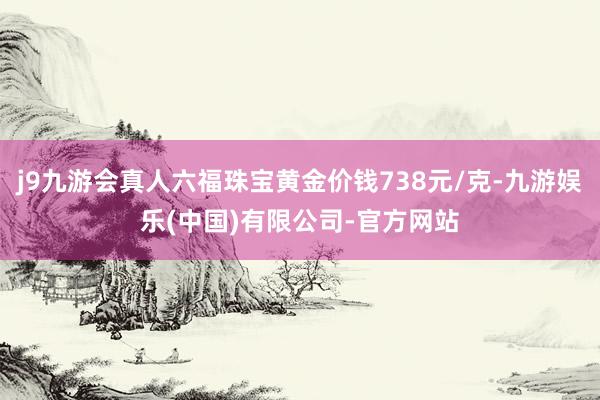 j9九游会真人六福珠宝黄金价钱738元/克-九游娱乐(中国)有限公司-官方网站